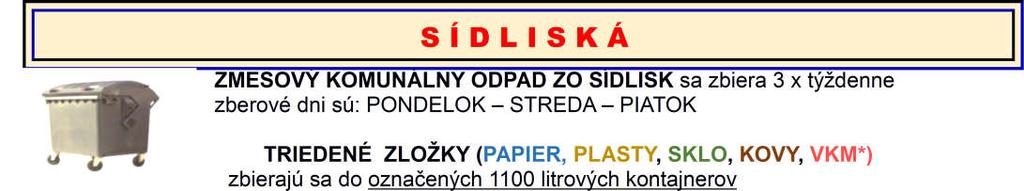 S Í D L I S K Á

ZMESOVY KOMUNALNY ODPAD ZO SIDLISK sa zbiera 3 x týždenne zberové dni sú: PONDELOK – STREDA – PIATOK

TRIEDENÉ ZLOŽKY (PAPIER, PLASTY, SKLO, KOVY, VKM*) zbierajú sa do označených 1100 litrových kontajnerov